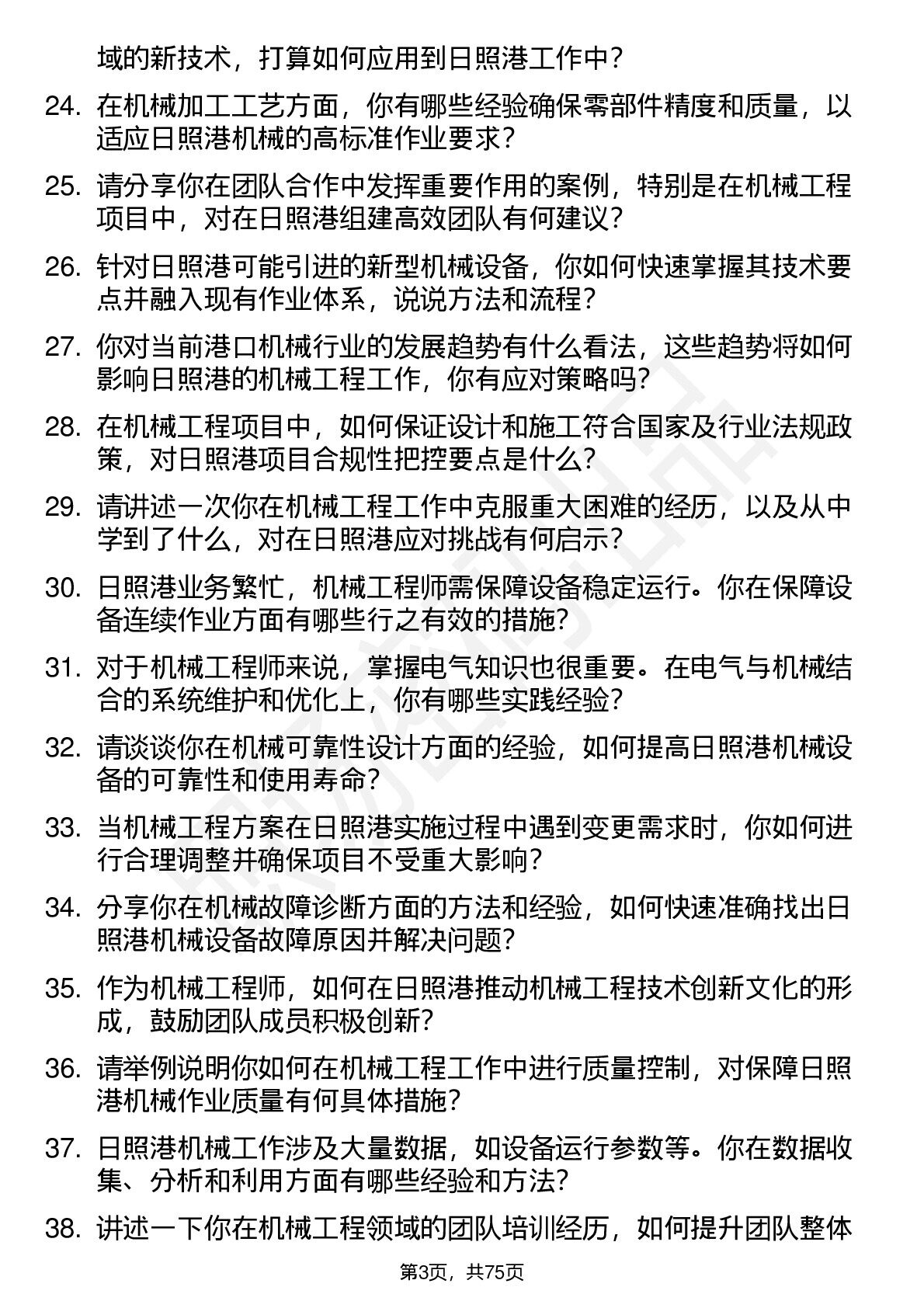 域的新技术，打算如何应用到日照港工作中？

24. 在机械加工工艺方面，你有哪些经验确保零部件精度和质量，以适应日照港机械的高标准作业要求？

25. 请分享你在团队合作中发挥重要作用的案例，特别是在机械工程项目中，对在日照港组建高效团队有何建议？

26. 针对日照港可能引进的新型机械设备，你如何快速掌握其技术要点并融入现有作业体系，说说方法和流程？

27. 你对当前港口机械行业的发展趋势有什么看法，这些趋势将如何影响日照港的机械工程工作，你有应对策略吗？

28. 在机械工程项目中，如何保证设计和施工符合国家及行业法规政策，对日照港项目合规性把控要点是什么？

29. 请讲述一次你在机械工程工作中克服重大困难的经历，以及从中学到了什么，对在日照港应对挑战有何启示？

30. 日照港业务繁忙，机械工程师需保障设备稳定运行。你在保障设备连续作业方面有哪些行之有效的措施？

31. 对于机械工程师来说，掌握电气知识也很重要。在电气与机械结合的系统维护和优化上，你有哪些实践经验？

32. 请谈谈你在机械可靠性设计方面的经验，如何提高日照港机械设备的可靠性和使用寿命？

33. 当机械工程方案在日照港实施过程中遇到变更需求时，你如何进行合理调整并确保项目不受重大影响？

34. 分享你在机械故障诊断方面的方法和经验，如何快速准确找出日照港机械设备故障原因并解决问题？

35. 作为机械工程师，如何在日照港推动机械工程技术创新文化的形成，鼓励团队成员积极创新？

36. 请举例说明你如何在机械工程工作中进行质量控制，对保障日照港机械作业质量有何具体措施？

37. 日照港机械工作涉及大量数据，如设备运行参数等。你在数据收集、分析和利用方面有哪些经验和方法？

38. 讲述一下你在机械工程领域的团队培训经历，如何提升团队整体

第3页，共75页